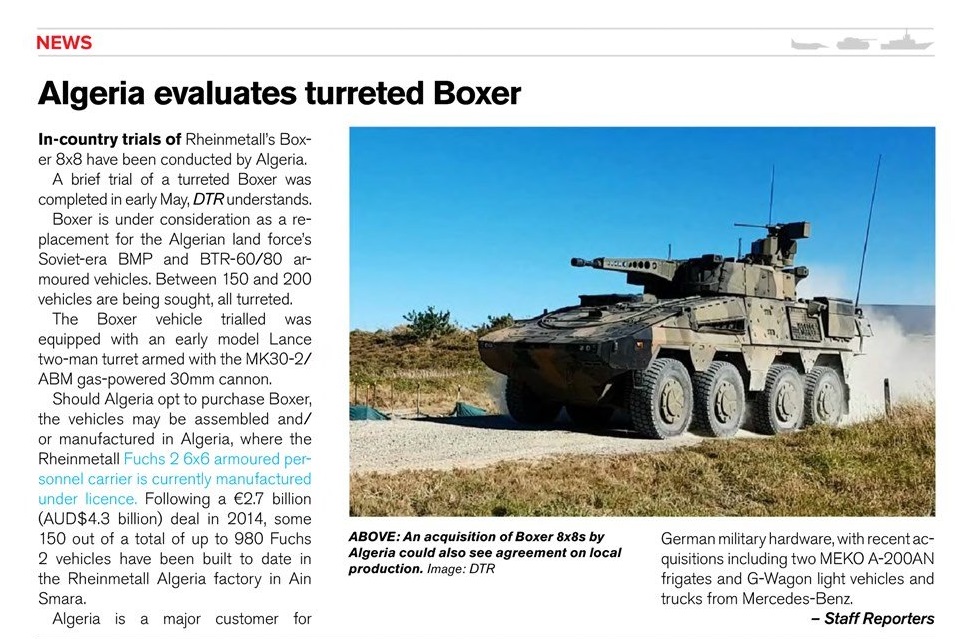 NEWS

Algeria evaluates turreted Boxer

In-country trials of Rheinmetall's Boxer 8x8 have been conducted by Algeria.

A brief trial of a turreted Boxer was completed in early May, DTR understands.

Boxer is under consideration as a replacement for the Algerian land force's Soviet-era BMP and BTR-60/80 armoured vehicles. Between 150 and 200 vehicles are being sought, all turreted.

The Boxer vehicle trialled was equipped with an early model Lance two-man turret armed with the MK30-2/ABM gas-powered 30mm cannon.

Should Algeria opt to purchase Boxer, the vehicles may be assembled and/or manufactured in Algeria, where the Rheinmetall Fuchs 2 6x6 armoured personnel carrier is currently manufactured under licence. Following a €2.7 billion (AUD$4.3 billion) deal in 2014, some 150 out of a total of up to 980 Fuchs 2 vehicles have been built to date in the Rheinmetall Algeria factory in Ain Smara.

Algeria is a major customer for German military hardware, with recent acquisitions including two MEKO A-200AN frigates and G-Wagon light vehicles and trucks from Mercedes-Benz.

– Staff Reporters

ABOVE: An acquisition of Boxer 8x8s by Algeria could also see agreement on local production. Image: DTR